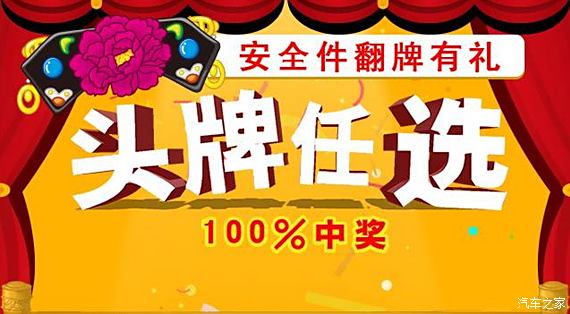 安全件翻牌有礼

头牌任选

100%中奖

汽车之家